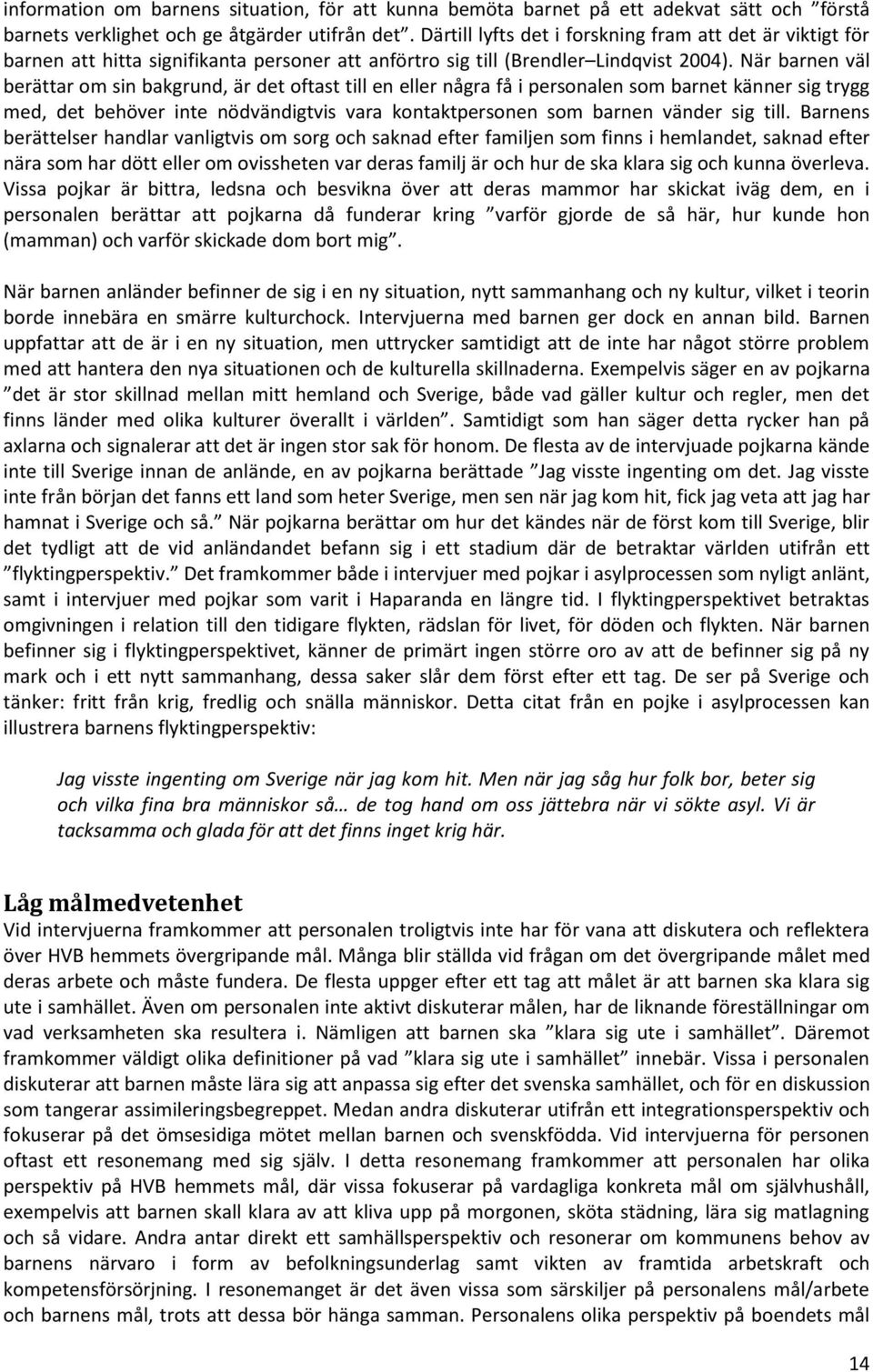 information om barnens situation, för att kunna bemöta barnet på ett adekvat sätt och ”förstå barnets verklighet och ge åtgärder utifrån det”. Därtill lyfts det i forskning fram att det är viktigt för barnen att hitta signifikanta personer att anförtro sig till (Brendler–Lindqvist 2004). När barnen väl berättar om sin bakgrund, är det oftast till en eller några få i personalen som barnet känner sig trygg med, det behöver inte nödvändigtvis vara kontaktpersonen som barnen vänder sig till. Barnens berättelser handlar vanligtvis om sorg och saknad efter familjen som finns i hemlandet, saknad efter nära som har dött eller om ovissheten var deras familj är och hur de ska klara sig och kunna överleva. Vissa pojkar är bittra, ledsna och besvikna över att deras mammor har skickat iväg dem, en i personalen berättar att pojkarna då funderar kring ”varför gjorde de så här, hur kunde hon (mamman) och varför skickade dom bort mig”.

När barnen anländer befinner de sig i en ny situation, nytt sammanhang och ny kultur, vilket i teorin borde innebära en smärre kulturchock. Intervjuerna med barnen ger dock en annan bild. Barnen uppfattar att de är i en ny situation, men uttrycker samtidigt att de inte har något större problem med att hantera den nya situationen och de kulturella skillnaderna. Exempelvis säger en av pojkarna ”det är stor skillnad mellan mitt hemland och Sverige, både vad gäller kultur och regler, men det finns länder med olika kulturer överallt i världen”. Samtidigt som han säger detta rycker han på axlarna och signalerar att det är ingen stor sak för honom. De flesta av de intervjuade pojkarna kände inte till Sverige innan de anlände, en av pojkarna berättade ”Jag visste ingenting om det. Jag visste inte från början det fanns ett land som heter Sverige, men sen när jag kom hit, fick jag veta att jag har hamnat i Sverige och så.” När pojkarna berättar om hur det kändes när de först kom till Sverige, blir det tydligt att de vid anländandet befann sig i ett stadium där de betraktar världen utifrån ett ”flyktingperspektiv.” Det framkommer både i intervjuer med pojkar i asylprocessen som nyligt anlänt, samt i intervjuer med pojkar som varit i Haparanda en längre tid. I flyktingperspektivet betraktas omgivningen i relation till den tidigare flykten, rädslan för livet, för döden och flykten. När barnen befinner sig i flyktingperspektivet, känner de primärt ingen större oro av att de befinner sig på ny mark och i ett nytt sammanhang, dessa saker slår dem först efter ett tag. De ser på Sverige och tänker: fritt från krig, fredlig och snälla människor. Detta citat från en pojke i asylprocessen kan illustrera barnens flyktingperspektiv:

Jag visste ingenting om Sverige när jag kom hit. Men när jag såg hur folk bor, beter sig och vilka fina bra människor så… de tog hand om oss jättebra när vi sökte asyl. Vi är tacksamma och glada för att det finns inget krig här.

Låg målmedvetenhet
Vid intervjuerna framkommer att personalen troligtvis inte har för vana att diskutera och reflektera över HVB hemmets övergripande mål. Många blir ställda vid frågan om det övergripande målet med deras arbete och måste fundera. De flesta uppger efter ett tag att målet är att barnen ska klara sig ute i samhället. Även om personalen inte aktivt diskuterar målen, har de liknande föreställningar om vad verksamheten ska resultera i. Nämligen att barnen ska ”klara sig ute i samhället”. Däremot framkommer väldigt olika definitioner på vad ”klara sig ute i samhället” innebär. Vissa i personalen diskuterar att barnen måste lära sig att anpassa sig efter det svenska samhället, och för en diskussion som tangerar assimileringsbegreppet. Medan andra diskuterar utifrån ett integrationsperspektiv och fokuserar på det ömsesidiga mötet mellan barnen och svenskfödda. Vid intervjuerna för personen oftast ett resonemang med sig själv. I detta resonemang framkommer att personalen har olika perspektiv på HVB hemmets mål, där vissa fokuserar på vardagliga konkreta mål om självhushåll, exempelvis att barnen skall klara av att kliva upp på morgonen, sköta städning, lära sig matlagning och så vidare. Andra antar direkt ett samhällsperspektiv och resonerar om kommunens behov av barnens närvaro i form av befolkningsunderlag samt vikten av framtida arbetskraft och kompetensförsörjning. I resonemanget är det även vissa som särskiljer på personalens mål/arbete och barnens mål, trots att dessa bör hänga samman. Personalens olika perspektiv på boendets mål

14